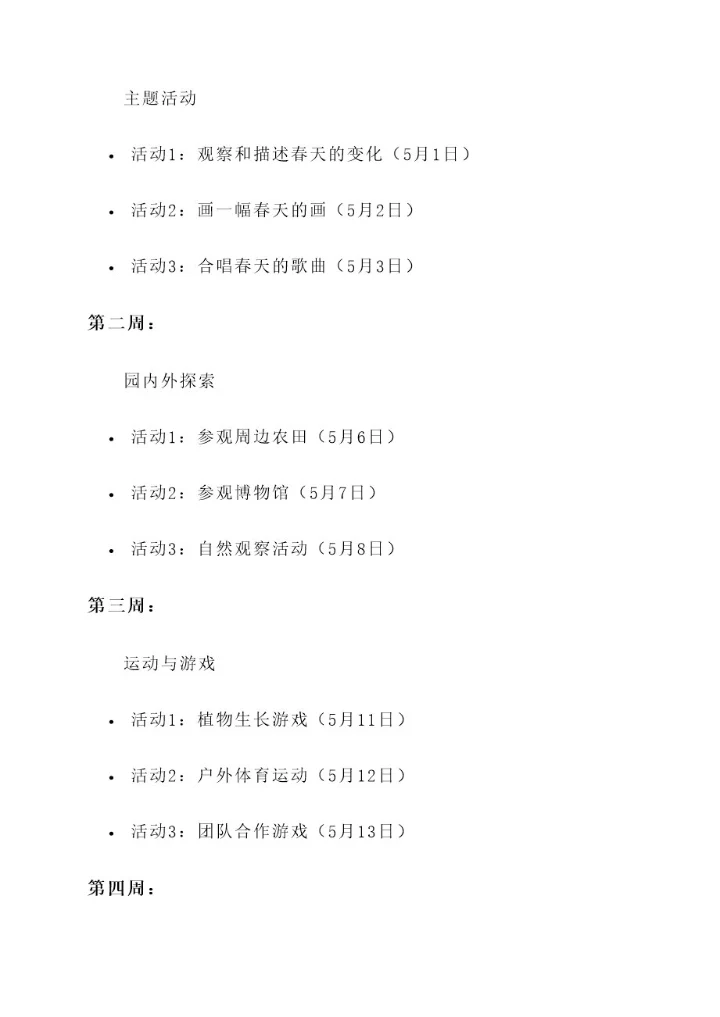 主题活动

• 活动1：观察和描述春天的变化（5月1日）

• 活动2：画一幅春天的画（5月2日）

• 活动3：合唱春天的歌曲（5月3日）

第二周：

园内外探索

• 活动1：参观周边农田（5月6日）

• 活动2：参观博物馆（5月7日）

• 活动3：自然观察活动（5月8日）

第三周：

运动与游戏

• 活动1：植物生长游戏（5月11日）

• 活动2：户外体育运动（5月12日）

• 活动3：团队合作游戏（5月13日）

第四周：